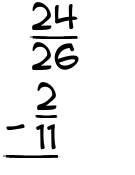 $\frac{24}{26}$
$-\frac{2}{11}$